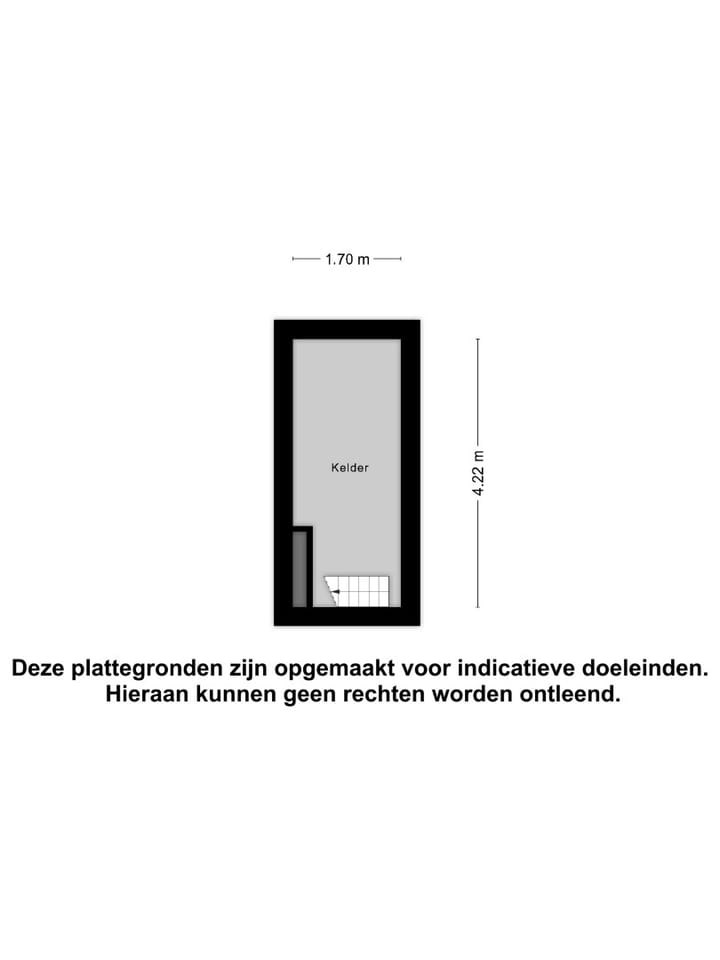 1.70 m

Kelder

4.22 m

Deze plattegronden zijn opgemaakt voor indicatieve doeleinden. Hieraan kunnen geen rechten worden ontleend.